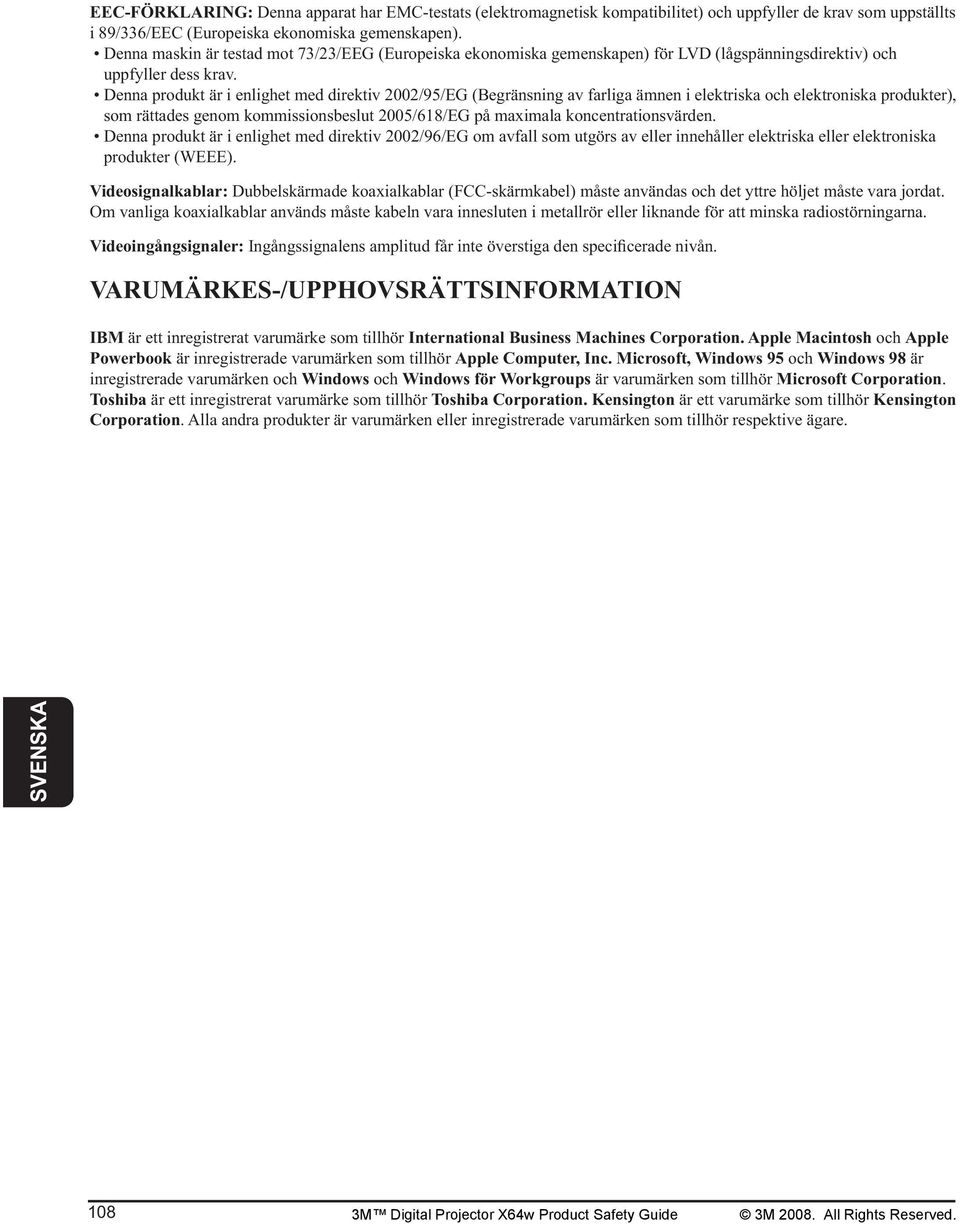 EEC-FÖRKLARING: Denna apparat har EMC-testats (elektromagnetisk kompatibilitet) och uppfyller de krav som uppställts i 89/336/EEC (Europeiska ekonomiska gemenskapen).
• Denna maskin är testad mot 73/23/EEG (Europeiska ekonomiska gemenskapen) för LVD (lågspänningsdirektiv) och uppfyller dess krav.
• Denna produkt är i enlighet med direktiv 2002/95/EG (Begränsning av farliga ämnen i elektriska och elektroniska produkter), som rättades genom kommissionsbeslut 2005/618/EG på maximala koncentrationsvärden.
• Denna produkt är i enlighet med direktiv 2002/96/EG om avfall som utgörs av eller innehåller elektriska eller elektroniska produkter (WEEE).

Videosignalkablar: Dubbelskärmade koaxialkablar (FCC-skärmkabel) måste användas och det yttre höljet måste vara jordat. Om vanliga koaxialkablar används måste kabeln vara innesluten i metallrör eller liknande för att minska radiostörningarna.

Videoingångsignaler: Ingångssignalens amplitud får inte överstiga den specificerade nivån.

VARUMÄRKES-/UPPHOVSRÄTTSINFORMATION

IBM är ett inregistrerat varumärke som tillhör International Business Machines Corporation. Apple Macintosh och Apple Powerbook är inregistrerade varumärken som tillhör Apple Computer, Inc. Microsoft, Windows 95 och Windows 98 är inregistrerade varumärken och Windows och Windows för Workgroups är varumärken som tillhör Microsoft Corporation. Toshiba är ett inregistrerat varumärke som tillhör Toshiba Corporation. Kensington är ett varumärke som tillhör Kensington Corporation. Alla andra produkter är varumärken eller inregistrerade varumärken som tillhör respektive ägare.

SVENSKA

108 3M™ Digital Projector X64w Product Safety Guide © 3M 2008. All Rights Reserved.